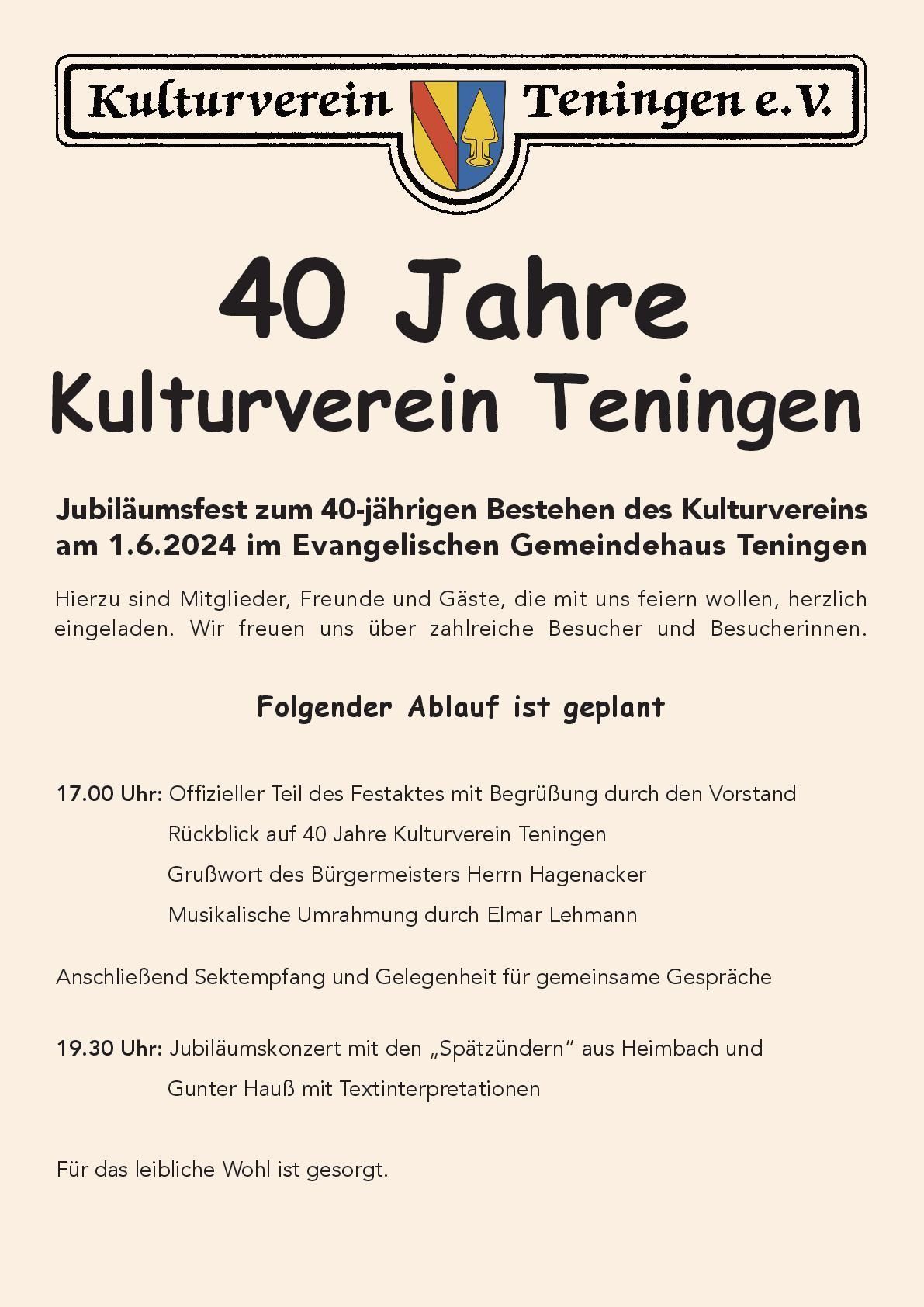 Kulturverein Teningen e.V.

40 Jahre
Kulturverein Teningen

Jubiläumsfest zum 40-jährigen Bestehen des Kulturvereins am 1.6.2024 im Evangelischen Gemeindehaus Teningen

Hierzu sind Mitglieder, Freunde und Gäste, die mit uns feiern wollen, herzlich eingeladen. Wir freuen uns über zahlreiche Besucher und Besucherinnen.

Folgender Ablauf ist geplant

17.00 Uhr: Offizieller Teil des Festaktes mit Begrüßung durch den Vorstand
Rückblick auf 40 Jahre Kulturverein Teningen
Grußwort des Bürgermeisters Herrn Hagenacker
Musikalische Umrahmung durch Elmar Lehmann

Anschließend Sektempfang und Gelegenheit für gemeinsame Gespräche

19.30 Uhr: Jubiläumskonzert mit den „Spätzündern“ aus Heimbach und Gunter Hauß mit Textinterpretationen

Für das leibliche Wohl ist gesorgt.